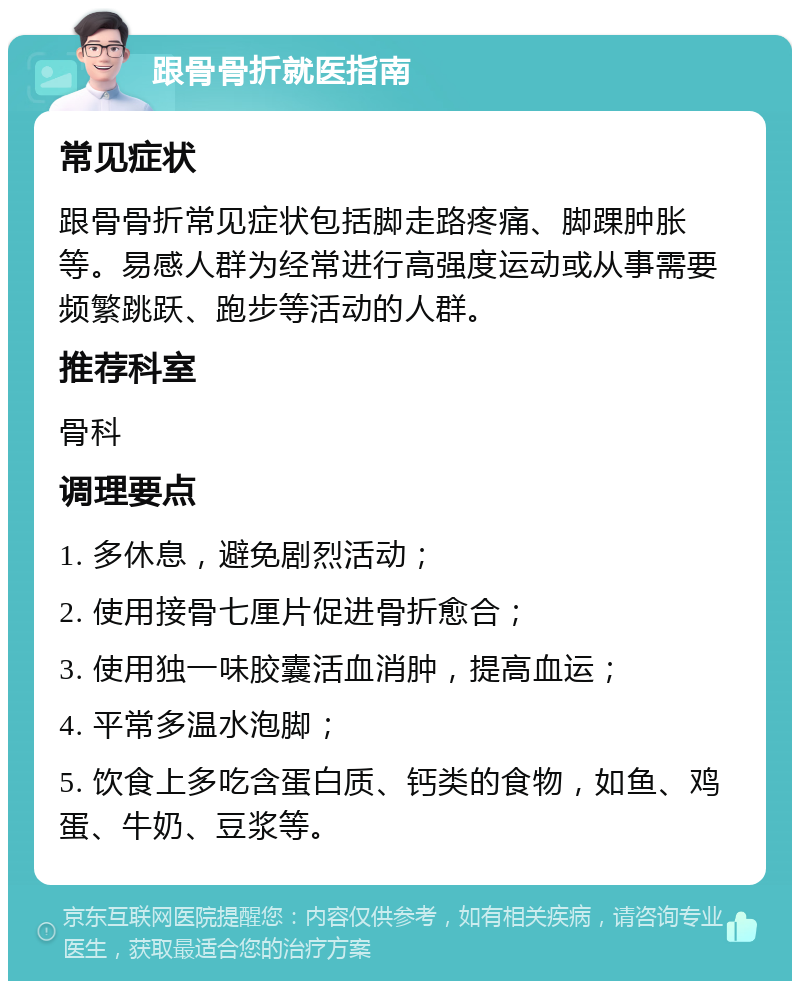 跟骨骨折就医指南

常见症状

跟骨骨折常见症状包括脚走路疼痛、脚踝肿胀等。易感人群为经常进行高强度运动或从事需要频繁跳跃、跑步等活动的人群。

推荐科室

骨科

调理要点

1. 多休息，避免剧烈活动；

2. 使用接骨七厘片促进骨折愈合；

3. 使用独一味胶囊活血消肿，提高血运；

4. 平常多温水泡脚；

5. 饮食上多吃含蛋白质、钙类的食物，如鱼、鸡蛋、牛奶、豆浆等。

京东互联网医院提醒您：内容仅供参考，如有相关疾病，请咨询专业医生，获取最适合您的治疗方案